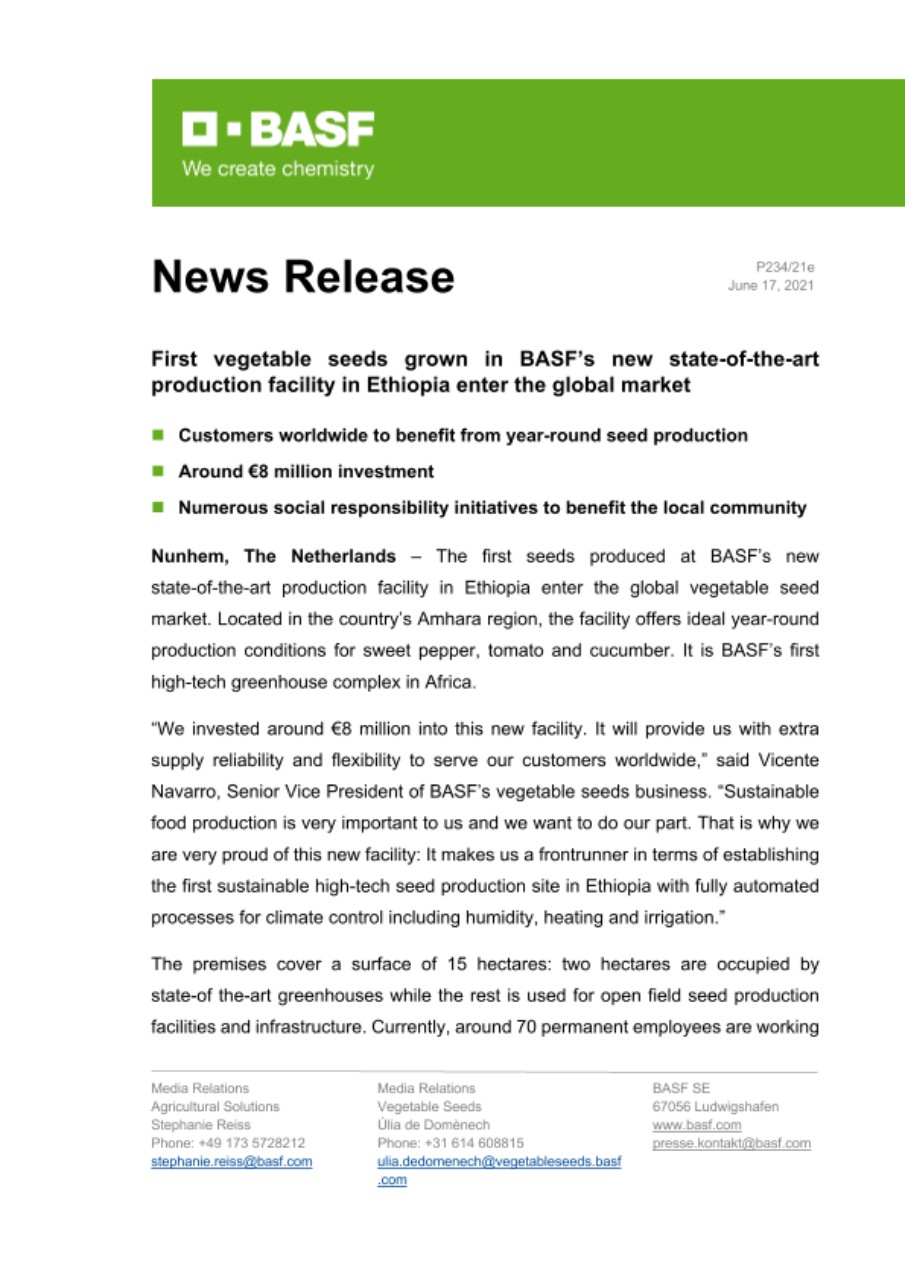 BASF
We create chemistry

News Release

P234/21e
June 17, 2021

First vegetable seeds grown in BASF's new state-of-the-art production facility in Ethiopia enter the global market

Customers worldwide to benefit from year-round seed production

Around €8 million investment

Numerous social responsibility initiatives to benefit the local community

Nunhem, The Netherlands – The first seeds produced at BASF's new state-of-the-art production facility in Ethiopia enter the global vegetable seed market. Located in the country's Amhara region, the facility offers ideal year-round production conditions for sweet pepper, tomato and cucumber. It is BASF's first high-tech greenhouse complex in Africa.

"We invested around €8 million into this new facility. It will provide us with extra supply reliability and flexibility to serve our customers worldwide," said Vicente Navarro, Senior Vice President of BASF's vegetable seeds business. "Sustainable food production is very important to us and we want to do our part. That is why we are very proud of this new facility: It makes us a frontrunner in terms of establishing the first sustainable high-tech seed production site in Ethiopia with fully automated processes for climate control including humidity, heating and irrigation."

The premises cover a surface of 15 hectares: two hectares are occupied by state-of the-art greenhouses while the rest is used for open field seed production facilities and infrastructure. Currently, around 70 permanent employees are working

Media Relations
Agricultural Solutions
Stephanie Reiss
Phone: +49 173 5728212
stephanie.reiss@basf.com

Media Relations
Vegetable Seeds
Úlia de Domènech
Phone: +31 614 608815
ulia.dedomenech@vegetableseeds.basf.com

BASF SE
67056 Ludwigshafen
www.basf.com
presse.kontakt@basf.com